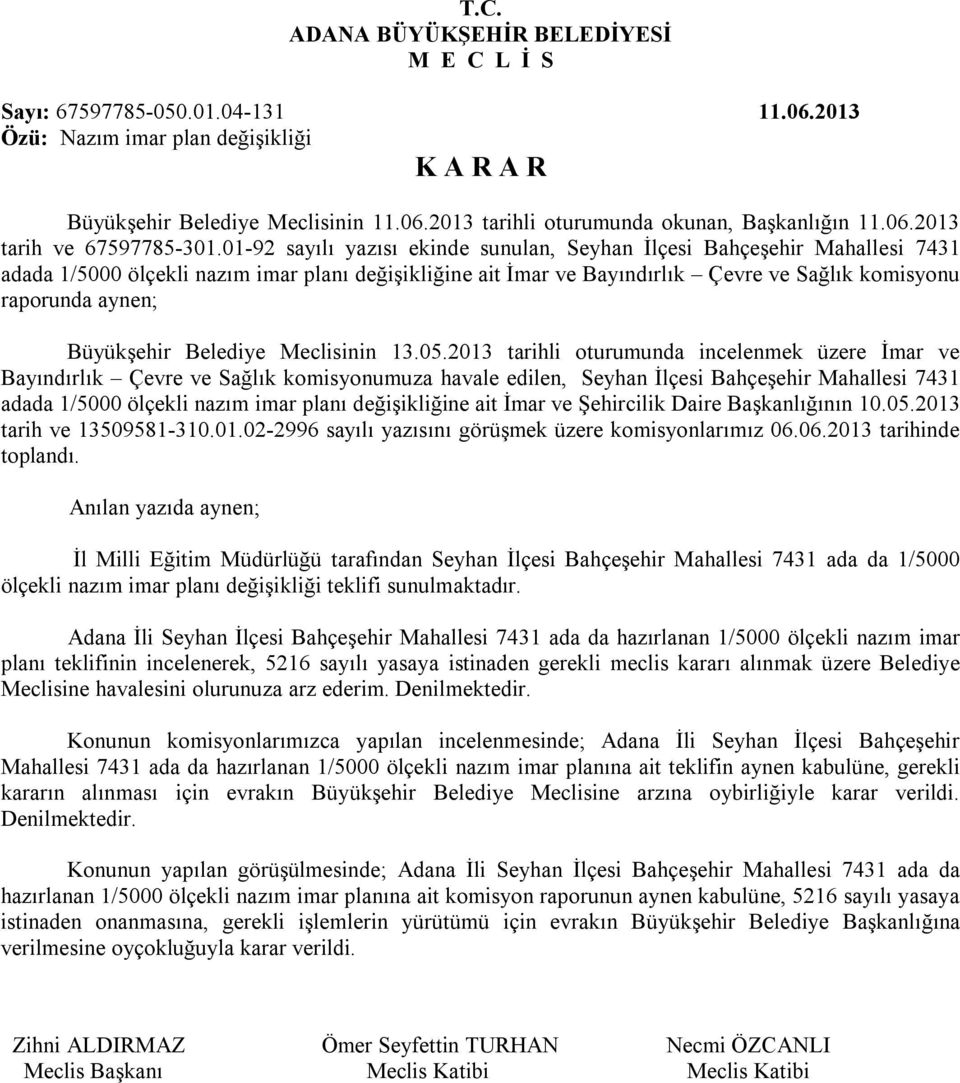 T.C.
ADANA BÜYÜKŞEHİR BELEDİYESİ
M E C L İ S

Sayı: 67597785-050.01.04-131 11.06.2013
Özü: Nazım imar plan değişikliği

K A R A R

Büyükşehir Belediye Meclisinin 11.06.2013 tarihli oturumunda okunan, Başkanlığın 11.06.2013 tarih ve 67597785-301.01-92 sayılı yazısı ekinde sunulan, Seyhan İlçesi Bahçeşehir Mahallesi 7431 adada 1/5000 ölçekli nazım imar planı değişikliğine ait İmar ve Bayındırlık – Çevre ve Sağlık komisyonu raporunda aynen;

Büyükşehir Belediye Meclisinin 13.05.2013 tarihli oturumunda incelenmek üzere İmar ve Bayındırlık – Çevre ve Sağlık komisyonumuza havale edilen, Seyhan İlçesi Bahçeşehir Mahallesi 7431 adada 1/5000 ölçekli nazım imar planı değişikliğine ait İmar ve Şehircilik Daire Başkanlığının 10.05.2013 tarih ve 13509581-310.01.02-2996 sayılı yazısını görüşmek üzere komisyonlarımız 06.06.2013 tarihinde toplandı.

Anılan yazıda aynen;

İl Milli Eğitim Müdürlüğü tarafından Seyhan İlçesi Bahçeşehir Mahallesi 7431 ada da 1/5000 ölçekli nazım imar planı değişikliği teklifi sunulmaktadır.

Adana İli Seyhan İlçesi Bahçeşehir Mahallesi 7431 ada da hazırlanan 1/5000 ölçekli nazım imar planı teklifinin incelenerek, 5216 sayılı yasaya istinaden gerekli meclis kararı alınmak üzere Belediye Meclisine havalesini olurunuza arz ederim. Denilmektedir.

Konunun komisyonlarımızca yapılan incelenmesinde; Adana İli Seyhan İlçesi Bahçeşehir Mahallesi 7431 ada da hazırlanan 1/5000 ölçekli nazım imar planına ait teklifin aynen kabulüne, gerekli kararın alınması için evrakın Büyükşehir Belediye Meclisine arzına oybirliğiyle karar verildi. Denilmektedir.

Konunun yapılan görüşülmesinde; Adana İli Seyhan İlçesi Bahçeşehir Mahallesi 7431 ada da hazırlanan 1/5000 ölçekli nazım imar planına ait komisyon raporunun aynen kabulüne, 5216 sayılı yasaya istinaden onanmasına, gerekli işlemlerin yürütümü için evrakın Büyükşehir Belediye Başkanlığına verilmesine oyçokluğuyla karar verildi.

Zihni ALDIRMAZ
Meclis Başkanı

Ömer Seyfettin TURHAN
Meclis Katibi

Necmi ÖZCANLI
Meclis Katibi